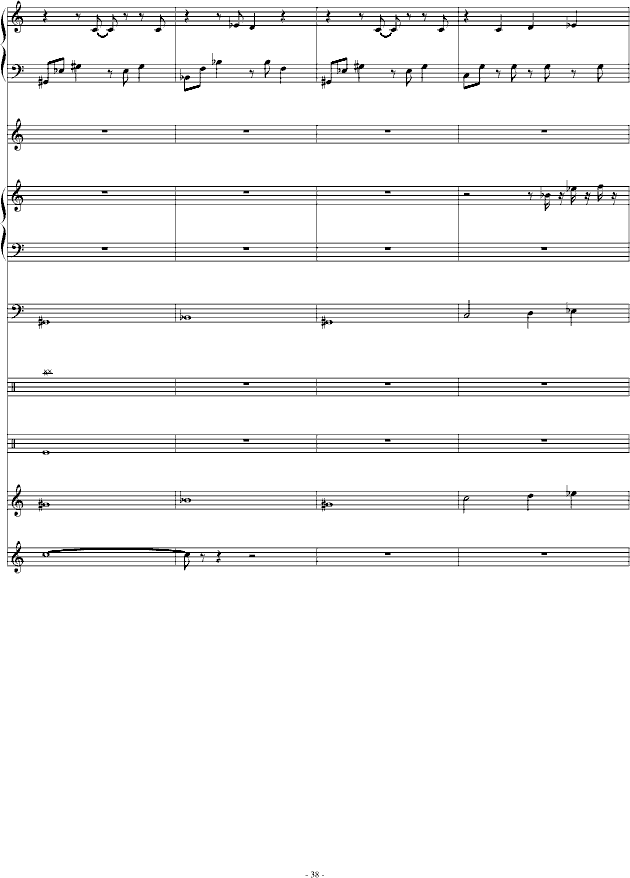 - 38 -